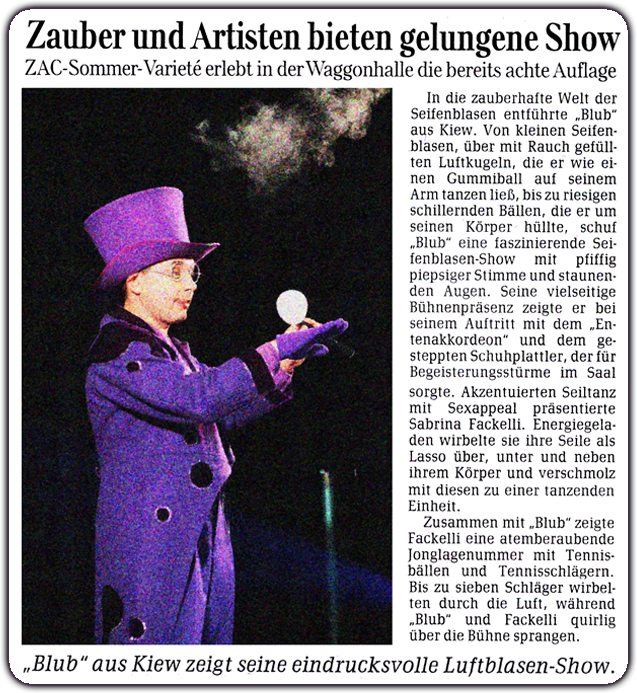 Zauber und Artisten bieten gelungene Show

ZAC-Sommer-Varieté erlebt in der Waggonhalle die bereits achte Auflage

In die zauberhafte Welt der Seifenblasen entführte „Blub" aus Kiew. Von kleinen Seifenblasen, über mit Rauch gefüllten Luftkugeln, die er wie einen Gummiball auf seinem Arm tanzen ließ, bis zu riesigen schillernden Bällen, die er um seinen Körper hüllte, schuf „Blub" eine faszinierende Seifenblasen-Show mit pfiffig piepsiger Stimme und staunenden Augen. Seine vielseitige Bühnenpräsenz zeigte er bei seinem Auftritt mit dem „Entenakkordeon" und dem gesteppten Schuhplattler, der für Begeisterungsstürme im Saal sorgte. Akzentuierten Seiltanz mit Sexappeal präsentierte Sabrina Fackelli. Energiegeladen wirbelte sie ihre Seile als Lasso über, unter und neben ihrem Körper und verschmolz mit diesen zu einer tanzenden Einheit.

Zusammen mit „Blub" zeigte Fackelli eine atemberaubende Jonglagenummer mit Tennisbällen und Tennisschlägern. Bis zu sieben Schläger wirbelten durch die Luft, während „Blub" und Fackelli quirlig über die Bühne sprangen.

„Blub" aus Kiew zeigt seine eindrucksvolle Luftblasen-Show.